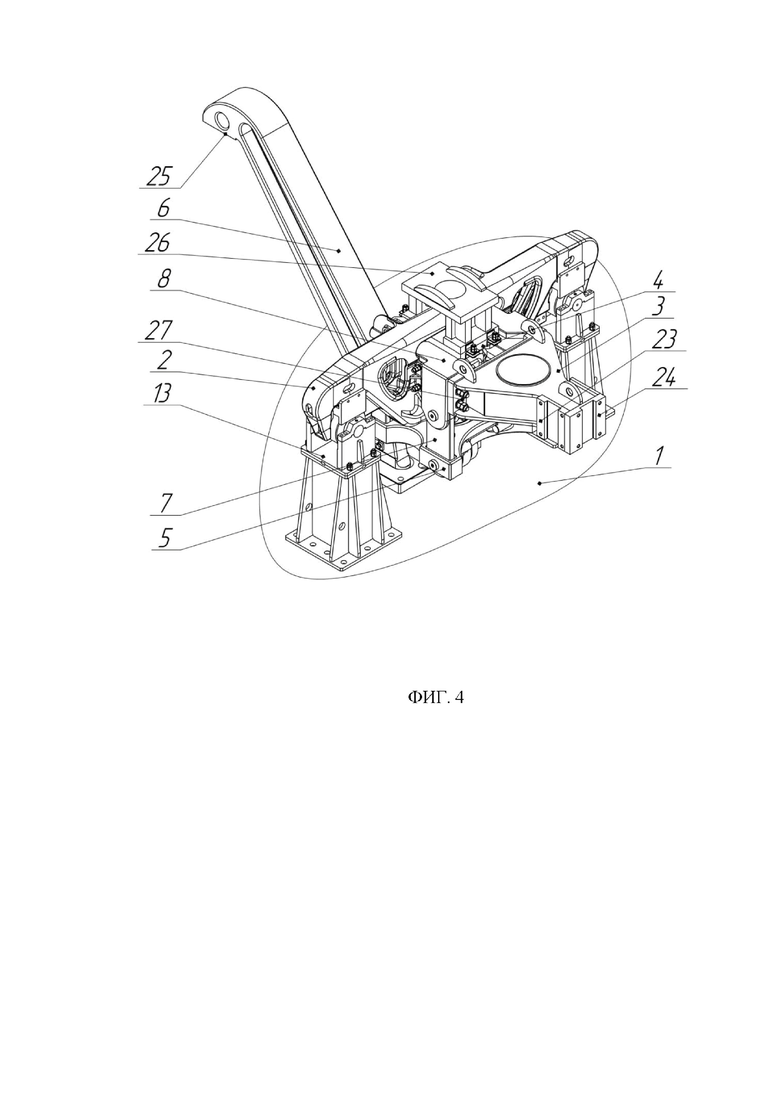 25
6
26
8
27
2
13
7
5
4
3
23
24
1

ФИГ. 4